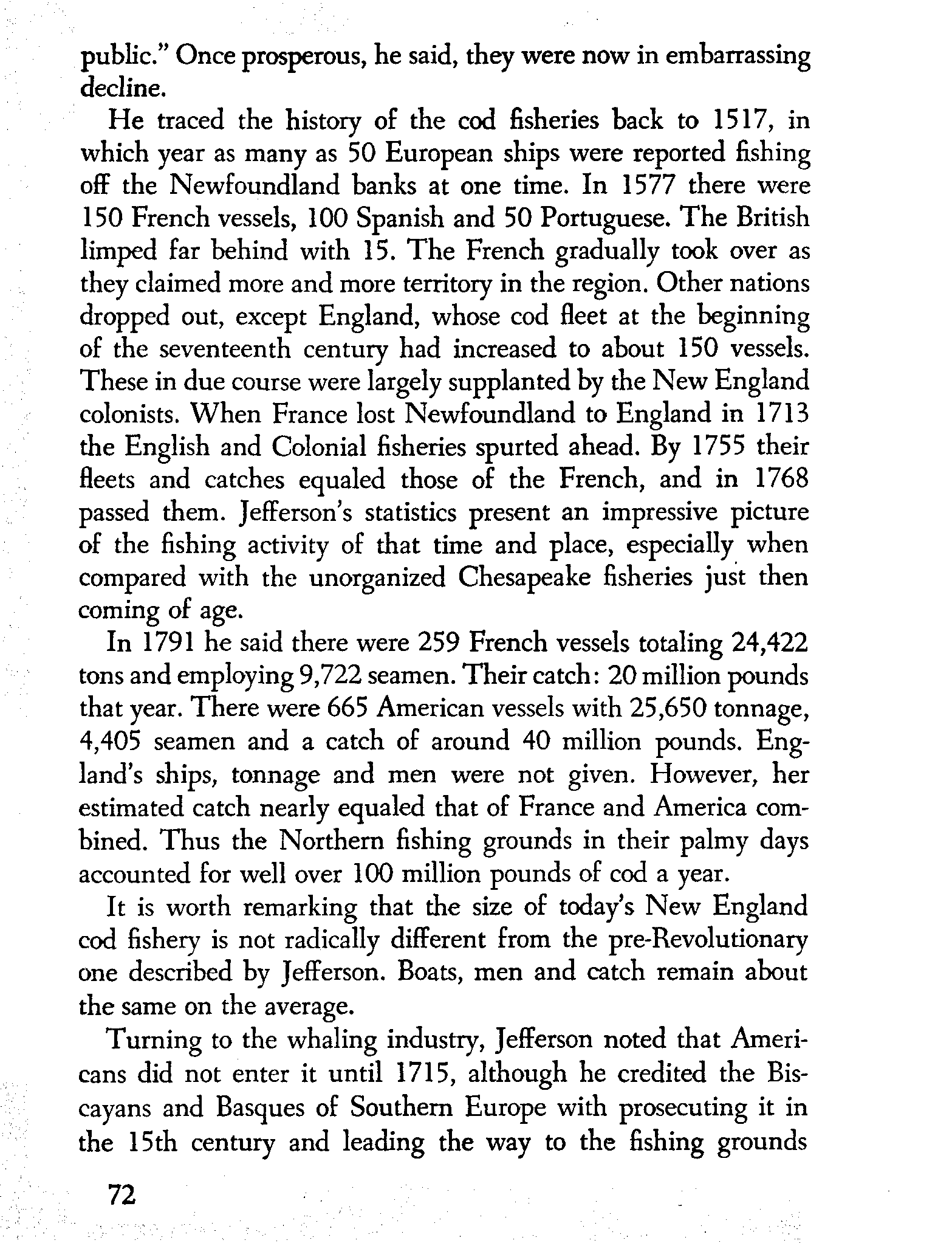 public." Once prosperous, he said, they were now in embarrassing decline.

He traced the history of the cod fisheries back to 1517, in which year as many as 50 European ships were reported fishing off the Newfoundland banks at one time. In 1577 there were 150 French vessels, 100 Spanish and 50 Portuguese. The British limped far behind with 15. The French gradually took over as they claimed more and more territory in the region. Other nations dropped out, except England, whose cod fleet at the beginning of the seventeenth century had increased to about 150 vessels. These in due course were largely supplanted by the New England colonists. When France lost Newfoundland to England in 1713 the English and Colonial fisheries spurted ahead. By 1755 their fleets and catches equaled those of the French, and in 1768 passed them. Jefferson's statistics present an impressive picture of the fishing activity of that time and place, especially when compared with the unorganized Chesapeake fisheries just then coming of age.

In 1791 he said there were 259 French vessels totaling 24,422 tons and employing 9,722 seamen. Their catch: 20 million pounds that year. There were 665 American vessels with 25,650 tonnage, 4,405 seamen and a catch of around 40 million pounds. England's ships, tonnage and men were not given. However, her estimated catch nearly equaled that of France and America combined. Thus the Northern fishing grounds in their palmy days accounted for well over 100 million pounds of cod a year.

It is worth remarking that the size of today's New England cod fishery is not radically different from the pre-Revolutionary one described by Jefferson. Boats, men and catch remain about the same on the average.

Turning to the whaling industry, Jefferson noted that Americans did not enter it until 1715, although he credited the Biscayans and Basques of Southern Europe with prosecuting it in the 15th century and leading the way to the fishing grounds

72